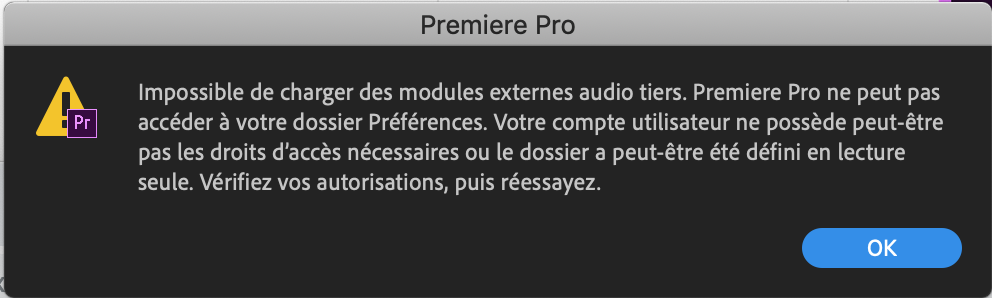 Premiere Pro

Pr

Impossible de charger des modules externes audio tiers. Premiere Pro ne peut pas accéder à votre dossier Préférences. Votre compte utilisateur ne possède peut-être pas les droits d'accès nécessaires ou le dossier a peut-être été défini en lecture seule. Vérifiez vos autorisations, puis réessayez.

OK